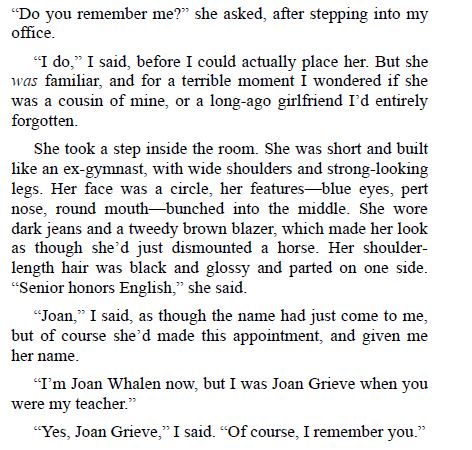 "Do you remember me?" she asked, after stepping into my office.

"I do," I said, before I could actually place her. But she was familiar, and for a terrible moment I wondered if she was a cousin of mine, or a long-ago girlfriend I'd entirely forgotten.

She took a step inside the room. She was short and built like an ex-gymnast, with wide shoulders and strong-looking legs. Her face was a circle, her features—blue eyes, pert nose, round mouth—bunched into the middle. She wore dark jeans and a tweedy brown blazer, which made her look as though she'd just dismounted a horse. Her shoulder-length hair was black and glossy and parted on one side. "Senior honors English," she said.

"Joan," I said, as though the name had just come to me, but of course she'd made this appointment, and given me her name.

"I'm Joan Whalen now, but I was Joan Grieve when you were my teacher."

"Yes, Joan Grieve," I said. "Of course, I remember you."